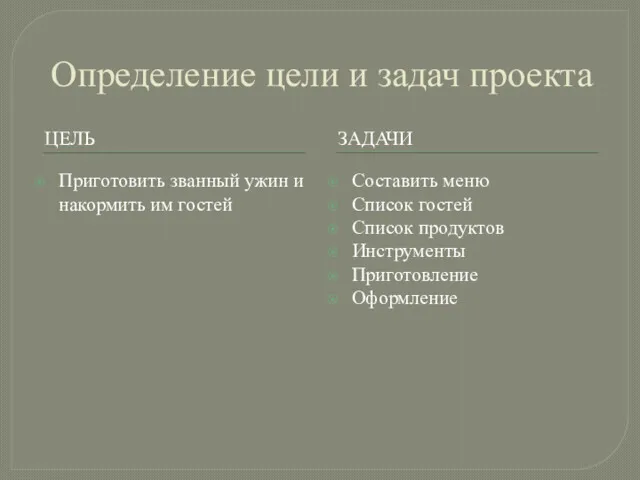 Определение цели и задач проекта

ЦЕЛЬ

Приготовить званный ужин и накормить им гостей

ЗАДАЧИ

Составить меню
Список гостей
Список продуктов
Инструменты
Приготовление
Оформление